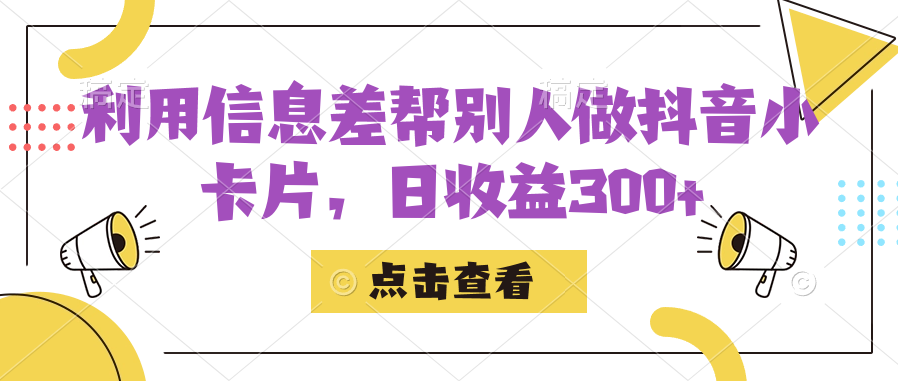 利用信息差帮别人做抖音小卡片，日收益300+

点击查看